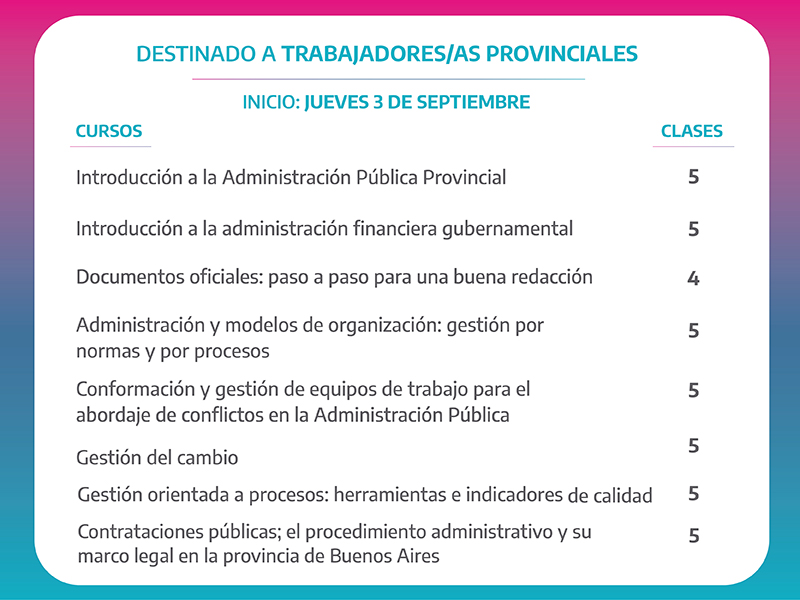 DESTINADO A TRABAJADORES/AS PROVINCIALES

INICIO: JUEVES 3 DE SEPTIEMBRE

| CURSOS | CLASES |
|---|---|
| Introducción a la Administración Pública Provincial | 5 |
| Introducción a la administración financiera gubernamental | 5 |
| Documentos oficiales: paso a paso para una buena redacción | 4 |
| Administración y modelos de organización: gestión por normas y por procesos | 5 |
| Conformación y gestión de equipos de trabajo para el abordaje de conflictos en la Administración Pública | 5 |
| Gestión del cambio | 5 |
| Gestión orientada a procesos: herramientas e indicadores de calidad | 5 |
| Contrataciones públicas; el procedimiento administrativo y su marco legal en la provincia de Buenos Aires | 5 |